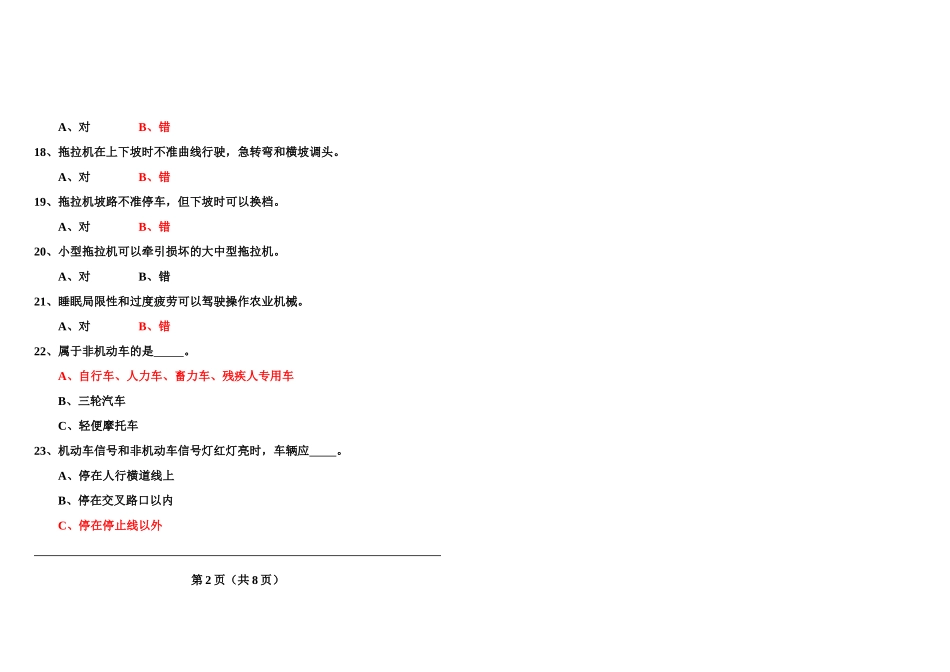 A、对　　B、错

18、拖拉机在上下坡时不准曲线行驶，急转弯和横坡调头。

A、对　　B、错

19、拖拉机坡路不准停车，但下坡时可以换档。

A、对　　B、错

20、小型拖拉机可以牵引损坏的大中型拖拉机。

A、对　　B、错

21、睡眠局限性和过度疲劳可以驾驶操作农业机械。

A、对　　B、错

22、属于非机动车的是_____。

A、自行车、人力车、畜力车、残疾人专用车

B、三轮汽车

C、轻便摩托车

23、机动车信号和非机动车信号灯红灯亮时，车辆应_____。

A、停在人行横道线上

B、停在交叉路口以内

C、停在停止线以外

第 2 页（共 8 页）